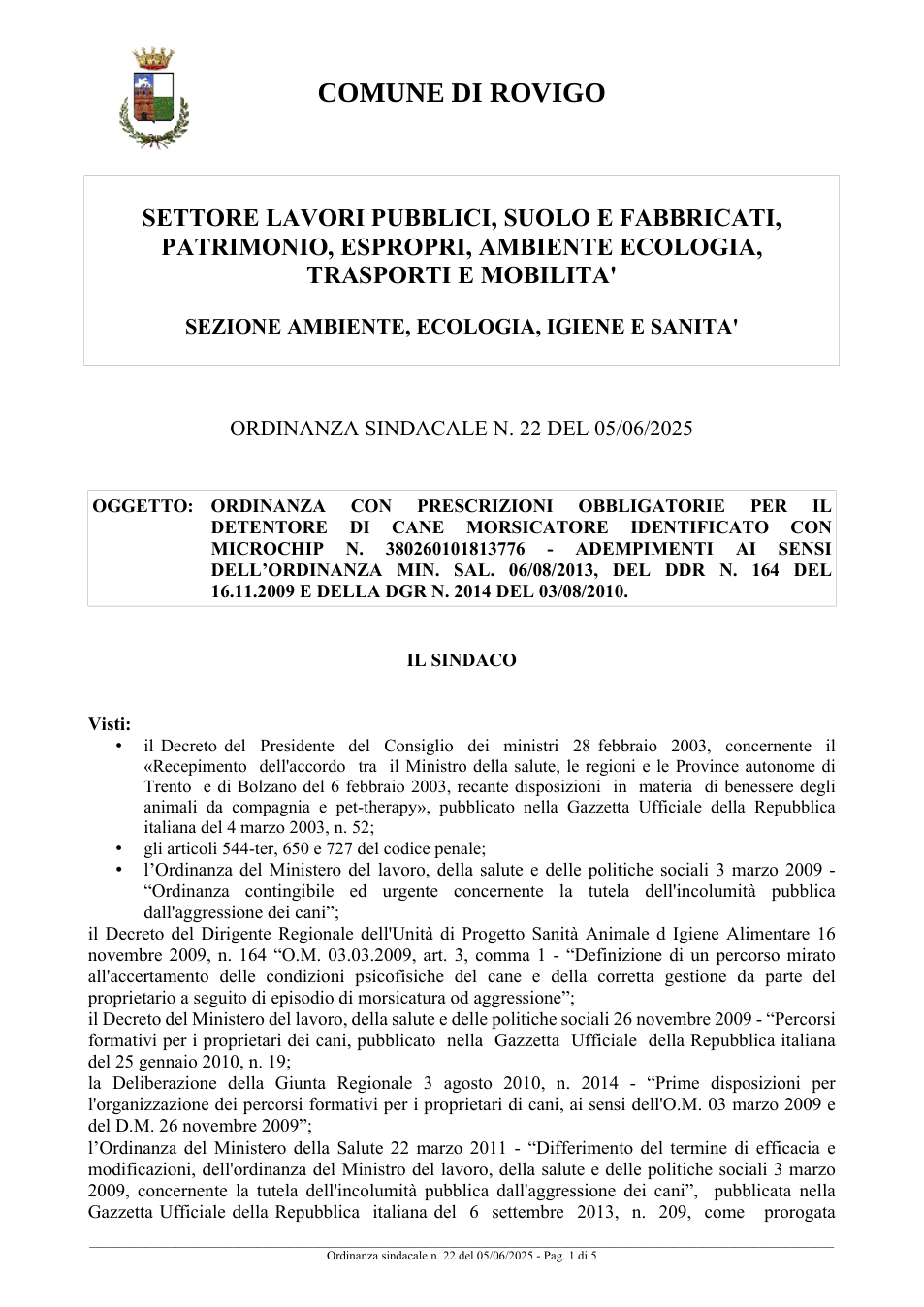 COMUNE DI ROVIGO

SETTORE LAVORI PUBBLICI, SUOLO E FABBRICATI, PATRIMONIO, ESPROPRI, AMBIENTE ECOLOGIA, TRASPORTI E MOBILITA'

SEZIONE AMBIENTE, ECOLOGIA, IGIENE E SANITA'

ORDINANZA SINDACALE N. 22 DEL 05/06/2025

OGGETTO: ORDINANZA CON PRESCRIZIONI OBBLIGATORIE PER IL DETENTORE DI CANE MORSICATORE IDENTIFICATO CON MICROCHIP N. 380260101813776 - ADEMPIMENTI AI SENSI DELL'ORDINANZA MIN. SAL. 06/08/2013, DEL DDR N. 164 DEL 16.11.2009 E DELLA DGR N. 2014 DEL 03/08/2010.

IL SINDACO

Visti:
• il Decreto del Presidente del Consiglio dei ministri 28 febbraio 2003, concernente il «Recepimento dell'accordo tra il Ministro della salute, le regioni e le Province autonome di Trento e di Bolzano del 6 febbraio 2003, recante disposizioni in materia di benessere degli animali da compagnia e pet-therapy», pubblicato nella Gazzetta Ufficiale della Repubblica italiana del 4 marzo 2003, n. 52;
• gli articoli 544-ter, 650 e 727 del codice penale;
• l'Ordinanza del Ministero del lavoro, della salute e delle politiche sociali 3 marzo 2009 - "Ordinanza contingibile ed urgente concernente la tutela dell'incolumità pubblica dall'aggressione dei cani";

il Decreto del Dirigente Regionale dell'Unità di Progetto Sanità Animale d Igiene Alimentare 16 novembre 2009, n. 164 "O.M. 03.03.2009, art. 3, comma 1 - "Definizione di un percorso mirato all'accertamento delle condizioni psicofisiche del cane e della corretta gestione da parte del proprietario a seguito di episodio di morsicatura od aggressione";

il Decreto del Ministero del lavoro, della salute e delle politiche sociali 26 novembre 2009 - "Percorsi formativi per i proprietari dei cani, pubblicato nella Gazzetta Ufficiale della Repubblica italiana del 25 gennaio 2010, n. 19;

la Deliberazione della Giunta Regionale 3 agosto 2010, n. 2014 - "Prime disposizioni per l'organizzazione dei percorsi formativi per i proprietari di cani, ai sensi dell'O.M. 03 marzo 2009 e del D.M. 26 novembre 2009";

l'Ordinanza del Ministero della Salute 22 marzo 2011 - "Differimento del termine di efficacia e modificazioni, dell'ordinanza del Ministro del lavoro, della salute e delle politiche sociali 3 marzo 2009, concernente la tutela dell'incolumità pubblica dall'aggressione dei cani", pubblicata nella Gazzetta Ufficiale della Repubblica italiana del 6 settembre 2013, n. 209, come prorogata

Ordinanza sindacale n. 22 del 05/06/2025 - Pag. 1 di 5